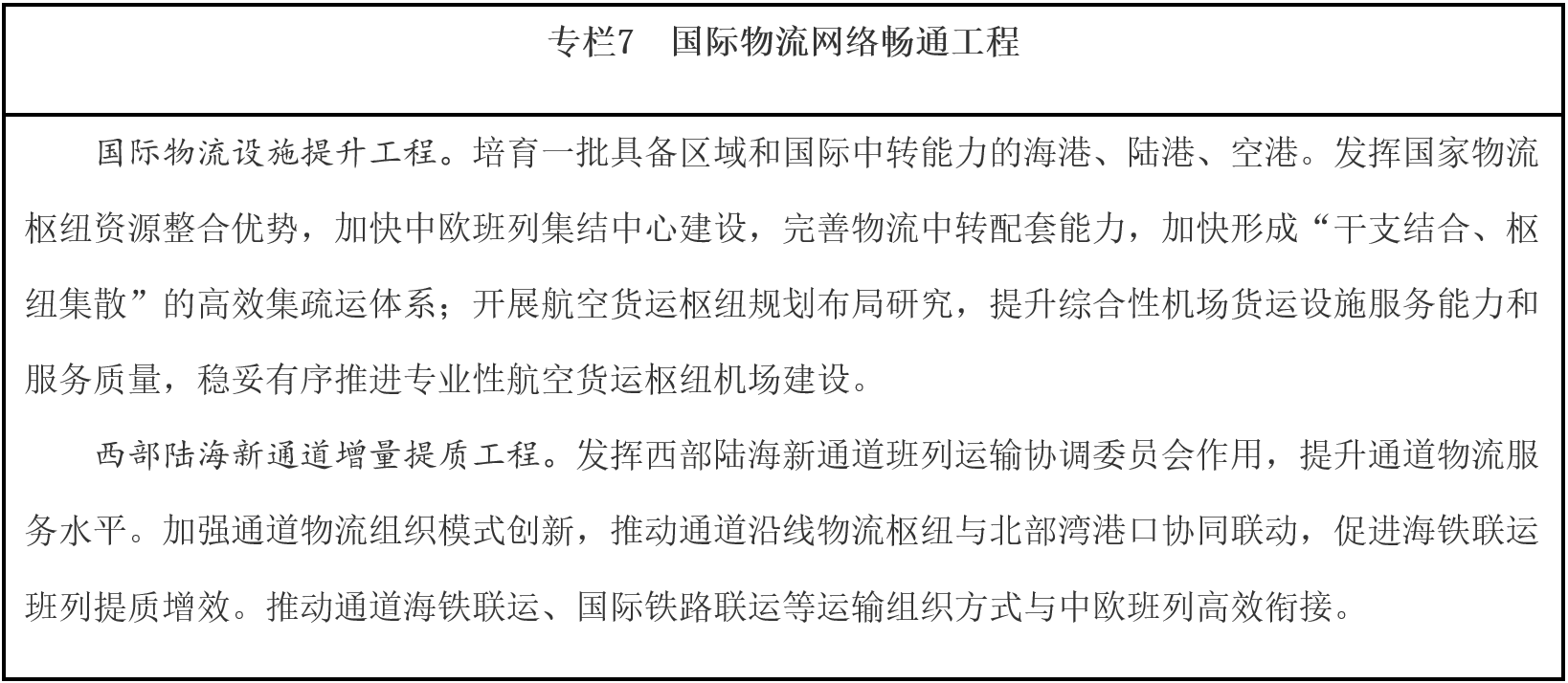 专栏7　国际物流网络畅通工程

国际物流设施提升工程。培育一批具备区域和国际中转能力的海港、陆港、空港。发挥国家物流枢纽资源整合优势，加快中欧班列集结中心建设，完善物流中转配套能力，加快形成“干支结合、枢纽集散”的高效集疏运体系；开展航空货运枢纽规划布局研究，提升综合性机场货运设施服务能力和服务质量，稳妥有序推进专业性航空货运枢纽机场建设。

西部陆海新通道增量提质工程。发挥西部陆海新通道班列运输协调委员会作用，提升通道物流服务水平。加强通道物流组织模式创新，推动通道沿线物流枢纽与北部湾港口协同联动，促进海铁联运班列提质增效。推动通道海铁联运、国际铁路联运等运输组织方式与中欧班列高效衔接。